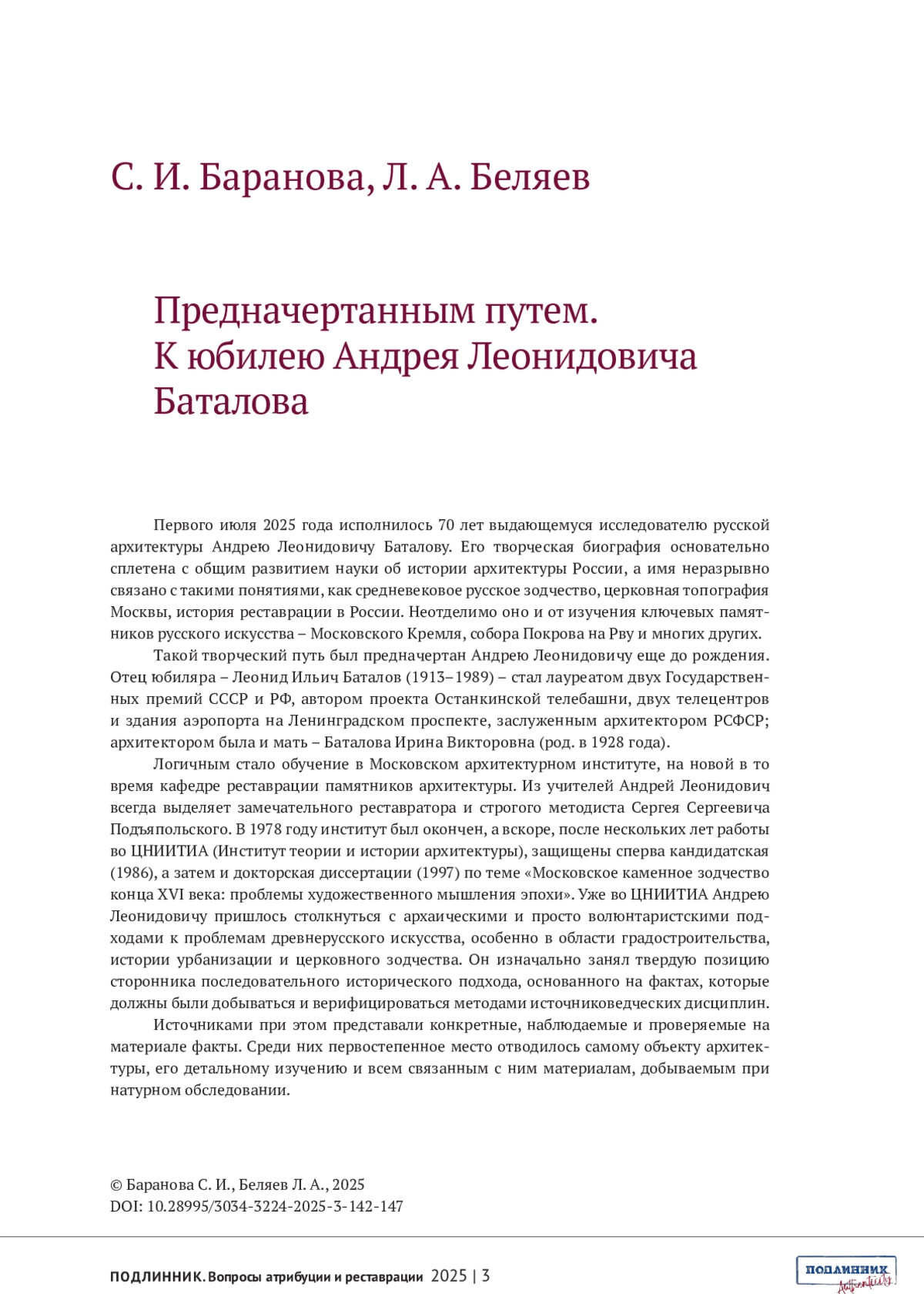 С. И. Баранова, Л. А. Беляев

Предначертанным путем.
К юбилею Андрея Леонидовича Баталова

Первого июля 2025 года исполнилось 70 лет выдающемуся исследователю русской архитектуры Андрею Леонидовичу Баталову. Его творческая биография основательно сплетена с общим развитием науки об истории архитектуры России, а имя неразрывно связано с такими понятиями, как средневековое русское зодчество, церковная топография Москвы, история реставрации в России. Неотделимо оно и от изучения ключевых памятников русского искусства – Московского Кремля, собора Покрова на Рву и многих других.

Такой творческий путь был предначертан Андрею Леонидовичу еще до рождения. Отец юбиляра – Леонид Ильич Баталов (1913–1989) – стал лауреатом двух Государственных премий СССР и РФ, автором проекта Останкинской телебашни, двух телецентров и здания аэропорта на Ленинградском проспекте, заслуженным архитектором РСФСР; архитектором была и мать – Баталова Ирина Викторовна (род. в 1928 года).

Логичным стало обучение в Московском архитектурном институте, на новой в то время кафедре реставрации памятников архитектуры. Из учителей Андрей Леонидович всегда выделяет замечательного реставратора и строгого методиста Сергея Сергеевича Подъяпольского. В 1978 году институт был окончен, а вскоре, после нескольких лет работы во ЦНИИТИА (Институт теории и истории архитектуры), защищены сперва кандидатская (1986), а затем и докторская диссертации (1997) по теме «Московское каменное зодчество конца XVI века: проблемы художественного мышления эпохи». Уже во ЦНИИТИА Андрею Леонидовичу пришлось столкнуться с архаическими и просто волюнтаристскими подходами к проблемам древнерусского искусства, особенно в области градостроительства, истории урбанизации и церковного зодчества. Он изначально занял твердую позицию сторонника последовательного исторического подхода, основанного на фактах, которые должны были добываться и верифицироваться методами источниковедческих дисциплин.

Источниками при этом представали конкретные, наблюдаемые и проверяемые на материале факты. Среди них первостепенное место отводилось самому объекту архитектуры, его детальному изучению и всем связанным с ним материалам, добываемым при натурном обследовании.

© Баранова С. И., Беляев Л. А., 2025
DOI: 10.28995/3034-3224-2025-3-142-147

ПОДЛИННИК. Вопросы атрибуции и реставрации 2025 | 3

ПОДЛИННИК Authenticity